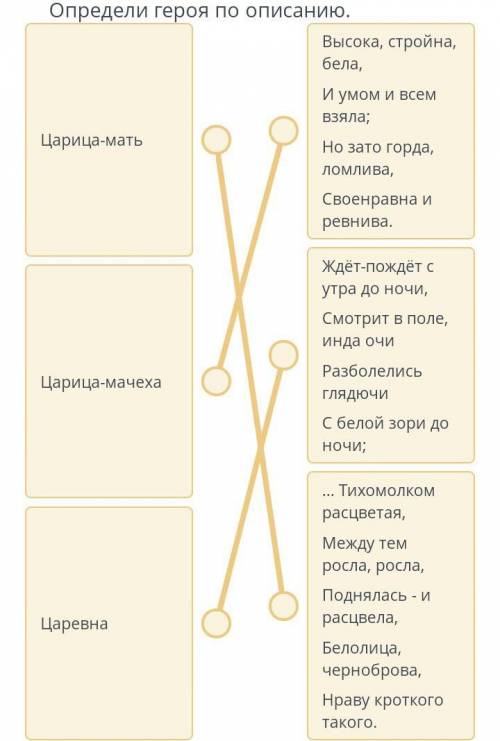 Определи героя по описанию.

Царица-мать

Царица-мачеха

Царевна

Высока, стройна, бела,

И умом и всем взяла;

Но зато горда, ломлива,

Своенравна и ревнива.

Ждёт-пождёт с утра до ночи,

Смотрит в поле, инда очи

Разболелись глядючи

С белой зори до ночи;

... Тихомолком расцветая,

Между тем росла, росла,

Поднялась - и расцвела,

Белолица, черноброва,

Нраву кроткого такого.